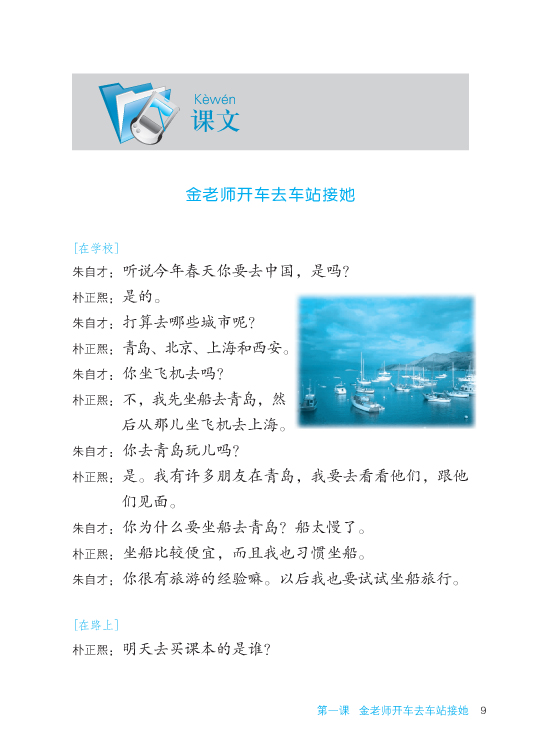 Kèwén
课文

金老师开车去车站接她

[在学校]

朱自才：听说今年春天你要去中国，是吗？

朴正熙：是的。

朱自才：打算去哪些城市呢？

朴正熙：青岛、北京、上海和西安。

朱自才：你坐飞机去吗？

朴正熙：不，我先坐船去青岛，然后从那儿坐飞机去上海。

朱自才：你去青岛玩儿吗？

朴正熙：是。我有许多朋友在青岛，我要去看看他们，跟他们见面。

朱自才：你为什么要坐船去青岛？船太慢了。

朴正熙：坐船比较便宜，而且我也习惯坐船。

朱自才：你很有旅游的经验嘛。以后我也要试试坐船旅行。

[在路上]

朴正熙：明天去买课本的是谁？

第一课　金老师开车去车站接她　9